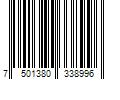 7 501380 338996